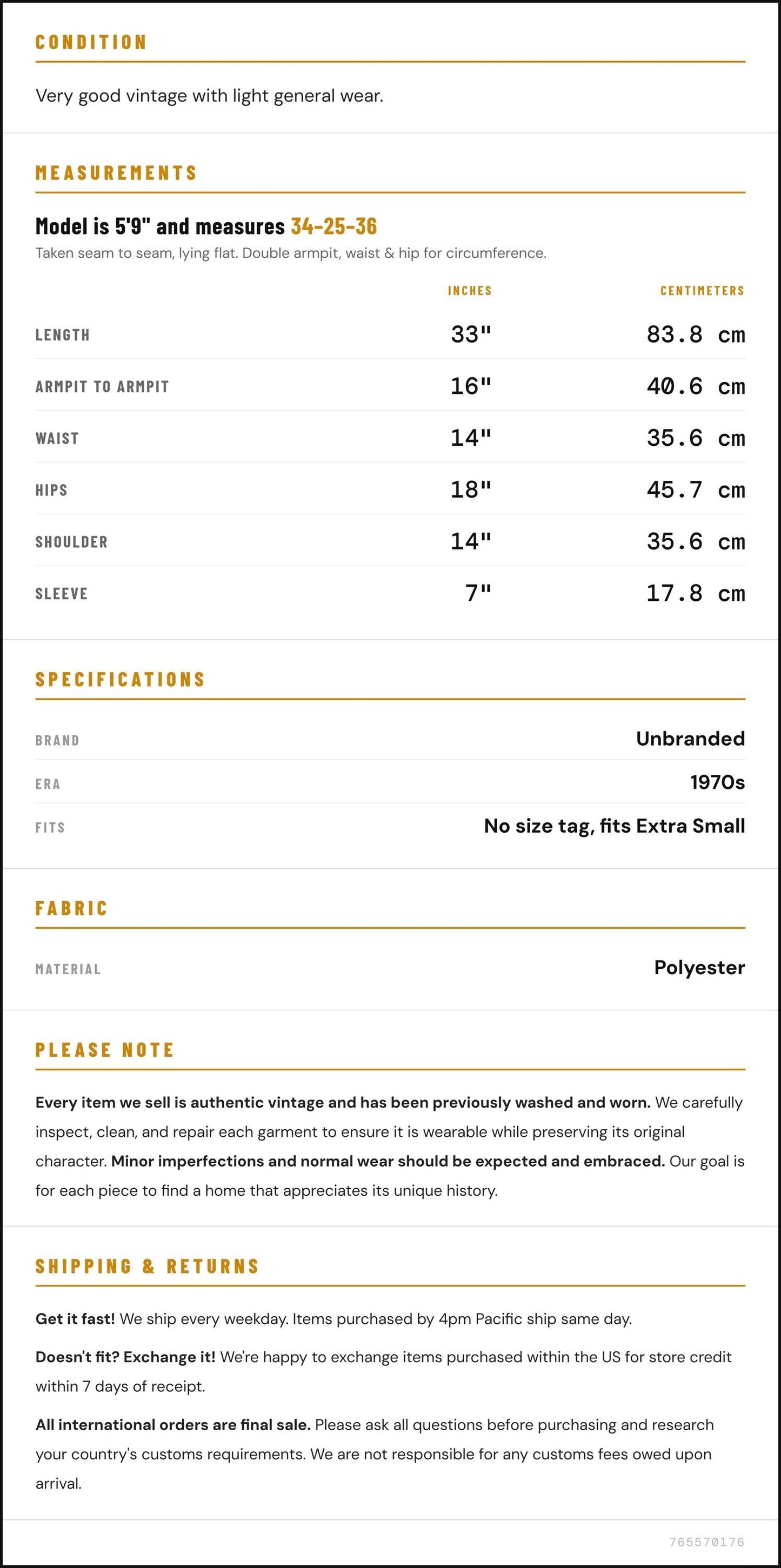 CONDITION

Very good vintage with light general wear.

MEASUREMENTS

Model is 5'9" and measures 34-25-36

Taken seam to seam, lying flat. Double armpit, waist & hip for circumference.

|  | INCHES | CENTIMETERS |
|---|---|---|
| LENGTH | 33" | 83.8 cm |
| ARMPIT TO ARMPIT | 16" | 40.6 cm |
| WAIST | 14" | 35.6 cm |
| HIPS | 18" | 45.7 cm |
| SHOULDER | 14" | 35.6 cm |
| SLEEVE | 7" | 17.8 cm |

SPECIFICATIONS

BRAND
Unbranded

ERA
1970s

FITS
No size tag, fits Extra Small

FABRIC

MATERIAL
Polyester

PLEASE NOTE

Every item we sell is authentic vintage and has been previously washed and worn. We carefully inspect, clean, and repair each garment to ensure it is wearable while preserving its original character. Minor imperfections and normal wear should be expected and embraced. Our goal is for each piece to find a home that appreciates its unique history.

SHIPPING & RETURNS

Get it fast! We ship every weekday. Items purchased by 4pm Pacific ship same day.

Doesn't fit? Exchange it! We're happy to exchange items purchased within the US for store credit within 7 days of receipt.

All international orders are final sale. Please ask all questions before purchasing and research your country's customs requirements. We are not responsible for any customs fees owed upon arrival.

765570176